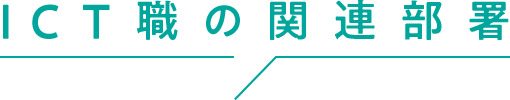 ICT職の関連部署